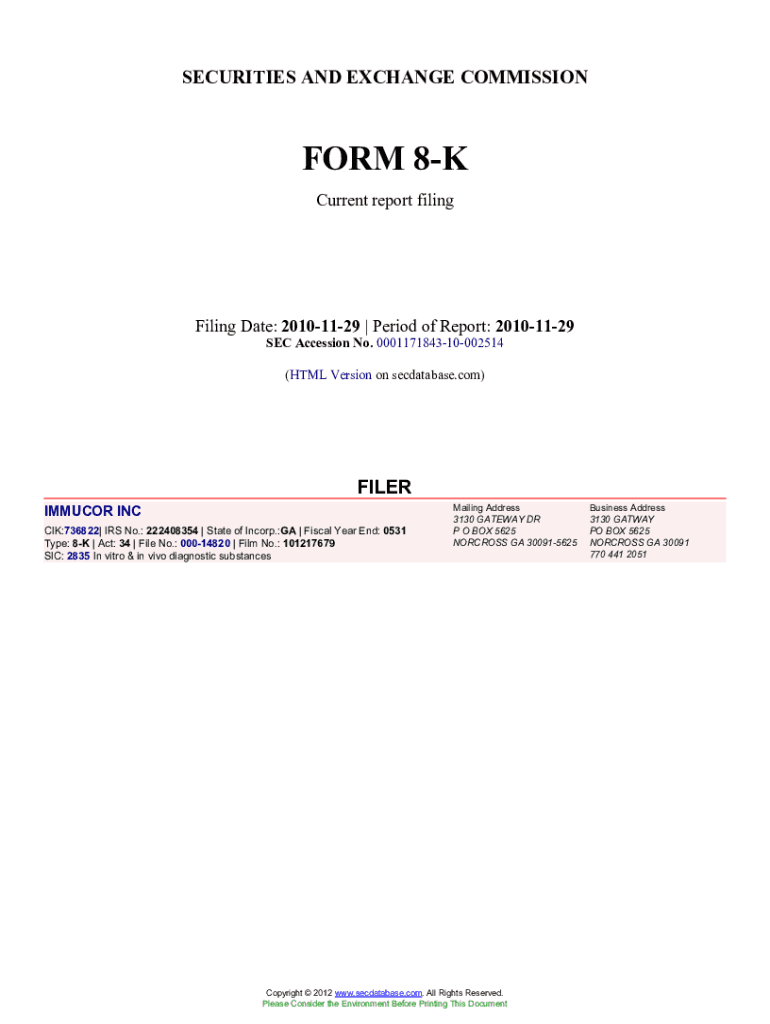 SECURITIES AND EXCHANGE COMMISSION

FORM 8-K

Current report filing

Filing Date: 2010-11-29 | Period of Report: 2010-11-29
SEC Accession No. 0001171843-10-002514

(HTML Version on secdatabase.com)

FILER

IMMUCOR INC
CIK:736822| IRS No.: 222408354 | State of Incorp.:GA | Fiscal Year End: 0531
Type: 8-K | Act: 34 | File No.: 000-14820 | Film No.: 101217679
SIC: 2835 In vitro & in vivo diagnostic substances

Mailing Address
3130 GATEWAY DR
P O BOX 5625
NORCROSS GA 30091-5625

Business Address
3130 GATWAY
PO BOX 5625
NORCROSS GA 30091
770 441 2051

Copyright © 2012 www.secdatabase.com. All Rights Reserved.
Please Consider the Environment Before Printing This Document